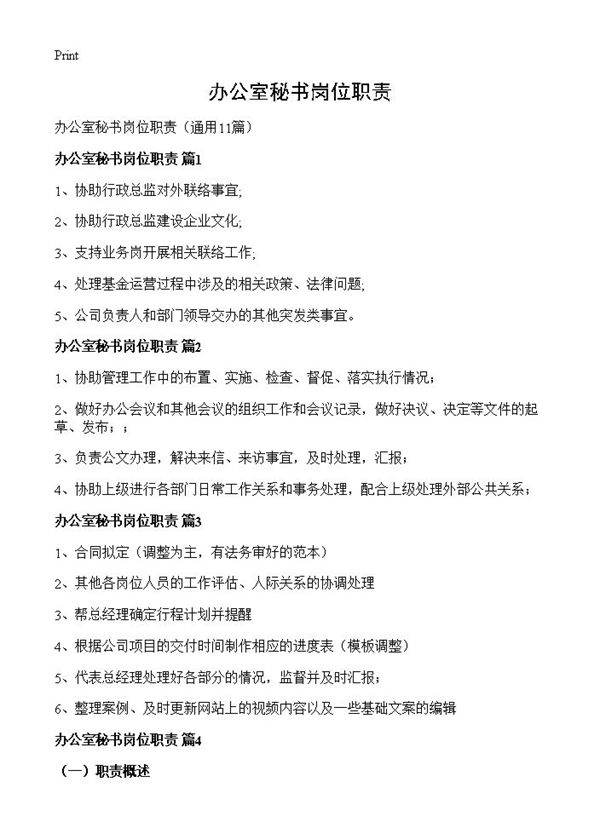 Print

办公室秘书岗位职责

办公室秘书岗位职责（通用11篇）

办公室秘书岗位职责 篇1

1、协助行政总监对外联络事宜;

2、协助行政总监建设企业文化;

3、支持业务岗开展相关联络工作;

4、处理基金运营过程中涉及的相关政策、法律问题;

5、公司负责人和部门领导交办的其他突发类事宜。

办公室秘书岗位职责 篇2

1、协助管理工作中的布置、实施、检查、督促、落实执行情况；

2、做好办公会议和其他会议的组织工作和会议记录，做好决议、决定等文件的起草、发布；；

3、负责公文办理，解决来信、来访事宜，及时处理，汇报；

4、协助上级进行各部门日常工作关系和事务处理，配合上级处理外部公共关系；

办公室秘书岗位职责 篇3

1、合同拟定（调整为主，有法务审好的范本）

2、其他各岗位人员的工作评估、人际关系的协调处理

3、帮总经理确定行程计划并提醒

4、根据公司项目的交付时间制作相应的进度表（模板调整）

5、代表总经理处理好各部分的情况，监督并及时汇报；

6、整理案例、及时更新网站上的视频内容以及一些基础文案的编辑

办公室秘书岗位职责 篇4

（一）职责概述